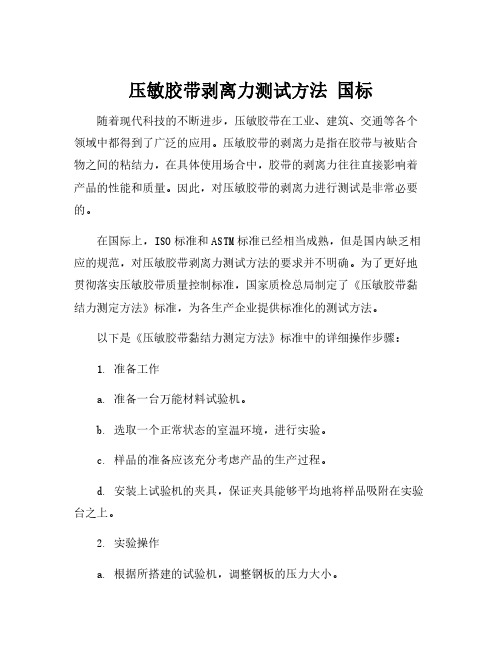 压敏胶带剥离力测试方法 国标

随着现代科技的不断进步，压敏胶带在工业、建筑、交通等各个领域中都得到了广泛的应用。压敏胶带的剥离力是指在胶带与被贴合物之间的粘结力，在具体使用场合中，胶带的剥离力往往直接影响着产品的性能和质量。因此，对压敏胶带的剥离力进行测试是非常必要的。

在国际上，ISO 标准和 ASTM 标准已经相当成熟，但是国内缺乏相应的规范，对压敏胶带剥离力测试方法的要求并不明确。为了更好地贯彻落实压敏胶带质量控制标准，国家质检总局制定了《压敏胶带黏结力测定方法》标准，为各生产企业提供标准化的测试方法。

以下是《压敏胶带黏结力测定方法》标准中的详细操作步骤：

1. 准备工作

a. 准备一台万能材料试验机。

b. 选取一个正常状态的室温环境，进行实验。

c. 样品的准备应该充分考虑产品的生产过程。

d. 安装上试验机的夹具，保证夹具能够平均地将样品吸附在实验台之上。

2. 实验操作

a. 根据所搭建的试验机，调整钢板的压力大小。